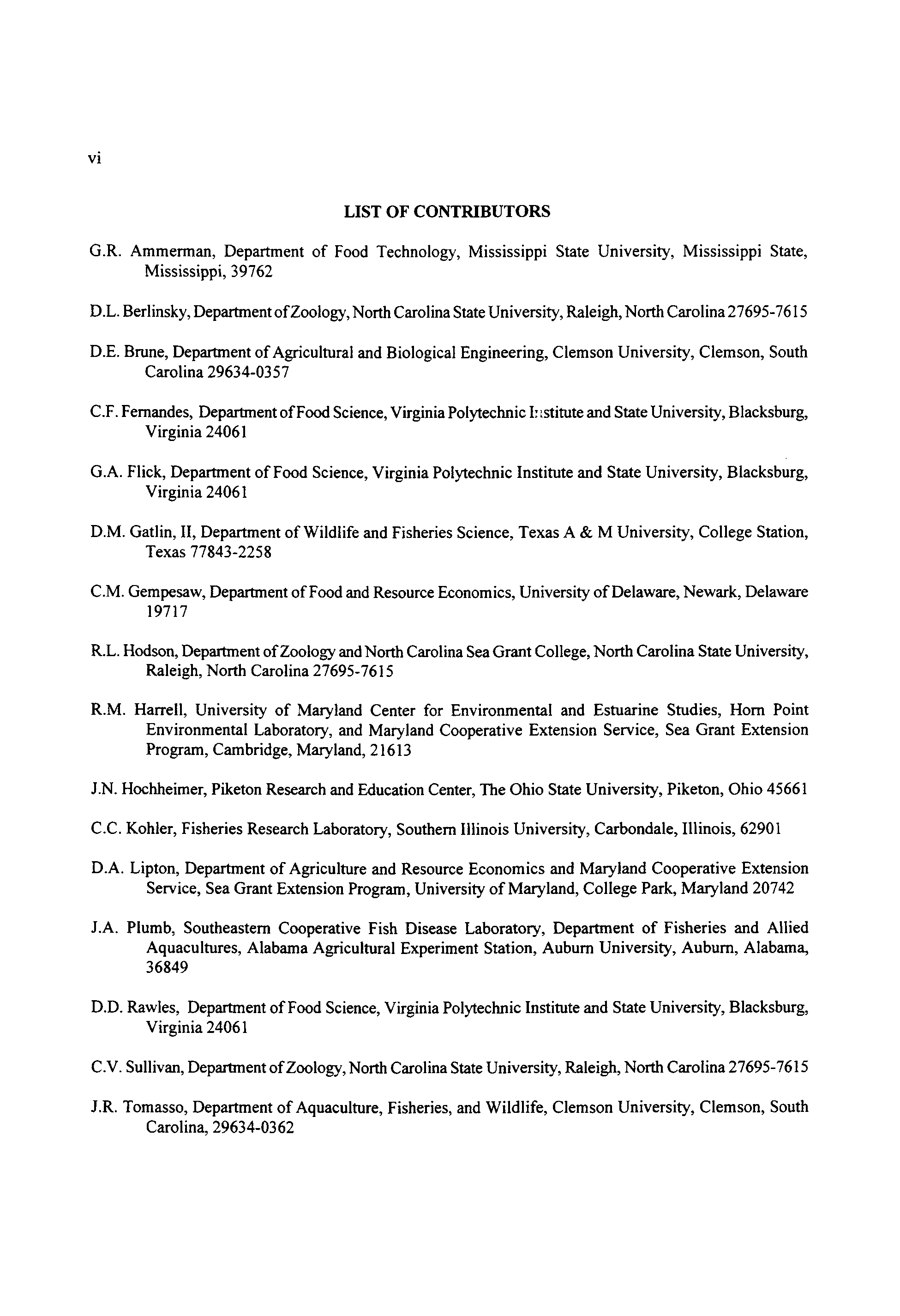 vi

LIST OF CONTRIBUTORS

G.R. Ammerman, Department of Food Technology, Mississippi State University, Mississippi State, Mississippi, 39762

D.L. Berlinsky, Department of Zoology, North Carolina State University, Raleigh, North Carolina 27695-7615

D.E. Brune, Department of Agricultural and Biological Engineering, Clemson University, Clemson, South Carolina 29634-0357

C.F. Fernandes, Department of Food Science, Virginia Polytechnic Institute and State University, Blacksburg, Virginia 24061

G.A. Flick, Department of Food Science, Virginia Polytechnic Institute and State University, Blacksburg, Virginia 24061

D.M. Gatlin, II, Department of Wildlife and Fisheries Science, Texas A & M University, College Station, Texas 77843-2258

C.M. Gempesaw, Department of Food and Resource Economics, University of Delaware, Newark, Delaware 19717

R.L. Hodson, Department of Zoology and North Carolina Sea Grant College, North Carolina State University, Raleigh, North Carolina 27695-7615

R.M. Harrell, University of Maryland Center for Environmental and Estuarine Studies, Horn Point Environmental Laboratory, and Maryland Cooperative Extension Service, Sea Grant Extension Program, Cambridge, Maryland, 21613

J.N. Hochheimer, Piketon Research and Education Center, The Ohio State University, Piketon, Ohio 45661

C.C. Kohler, Fisheries Research Laboratory, Southern Illinois University, Carbondale, Illinois, 62901

D.A. Lipton, Department of Agriculture and Resource Economics and Maryland Cooperative Extension Service, Sea Grant Extension Program, University of Maryland, College Park, Maryland 20742

J.A. Plumb, Southeastern Cooperative Fish Disease Laboratory, Department of Fisheries and Allied Aquacultures, Alabama Agricultural Experiment Station, Auburn University, Auburn, Alabama, 36849

D.D. Rawles, Department of Food Science, Virginia Polytechnic Institute and State University, Blacksburg, Virginia 24061

C.V. Sullivan, Department of Zoology, North Carolina State University, Raleigh, North Carolina 27695-7615

J.R. Tomasso, Department of Aquaculture, Fisheries, and Wildlife, Clemson University, Clemson, South Carolina, 29634-0362